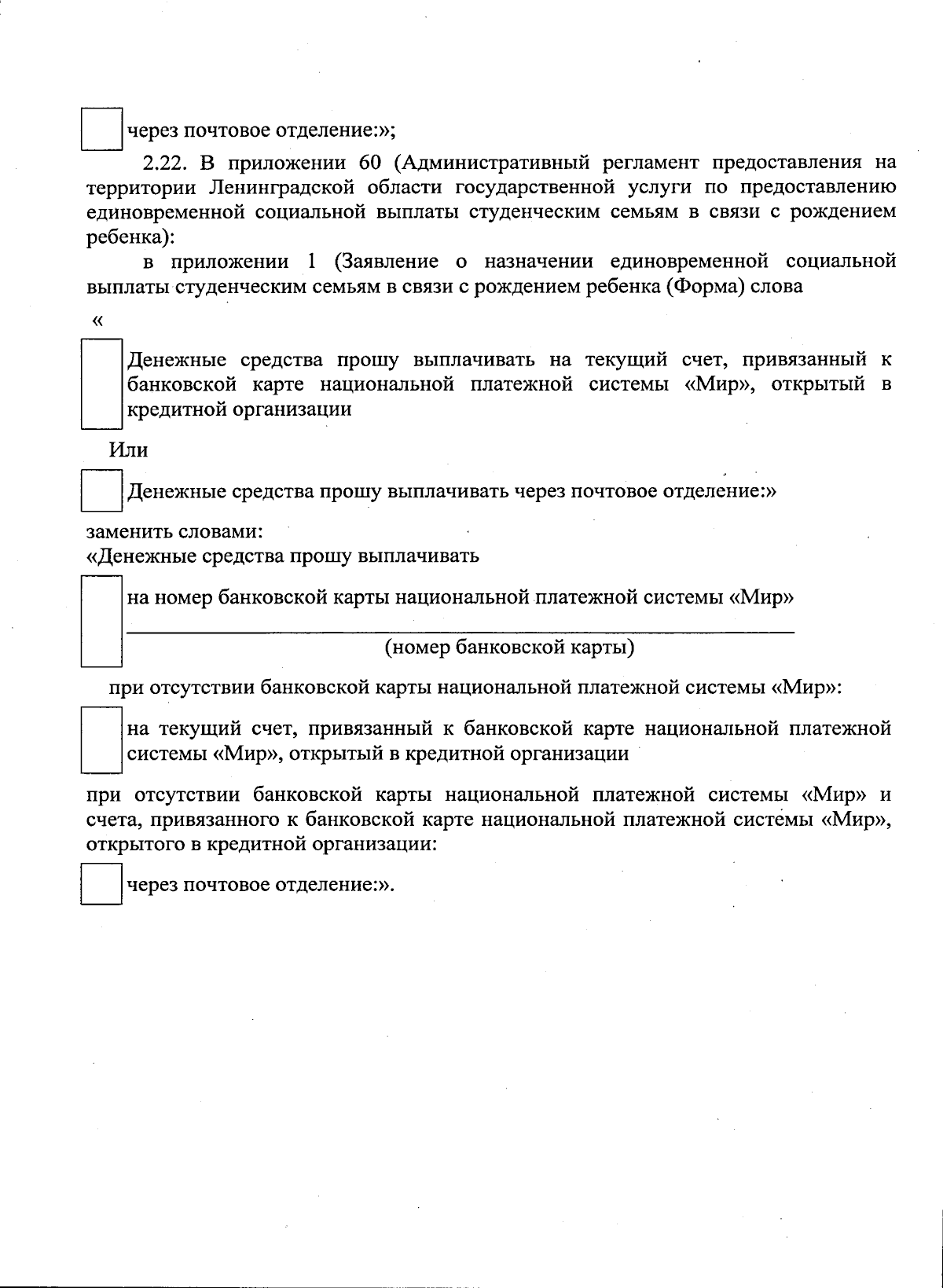 через почтовое отделение:»;

2.22. В приложении 60 (Административный регламент предоставления на территории Ленинградской области государственной услуги по предоставлению единовременной социальной выплаты студенческим семьям в связи с рождением ребенка):

в приложении 1 (Заявление о назначении единовременной социальной выплаты студенческим семьям в связи с рождением ребенка (Форма) слова

«

Денежные средства прошу выплачивать на текущий счет, привязанный к банковской карте национальной платежной системы «Мир», открытый в кредитной организации

Или

Денежные средства прошу выплачивать через почтовое отделение:»

заменить словами:
«Денежные средства прошу выплачивать

на номер банковской карты национальной платежной системы «Мир»

(номер банковской карты)

при отсутствии банковской карты национальной платежной системы «Мир»:

на текущий счет, привязанный к банковской карте национальной платежной системы «Мир», открытый в кредитной организации

при отсутствии банковской карты национальной платежной системы «Мир» и счета, привязанного к банковской карте национальной платежной системы «Мир», открытого в кредитной организации:

через почтовое отделение:».